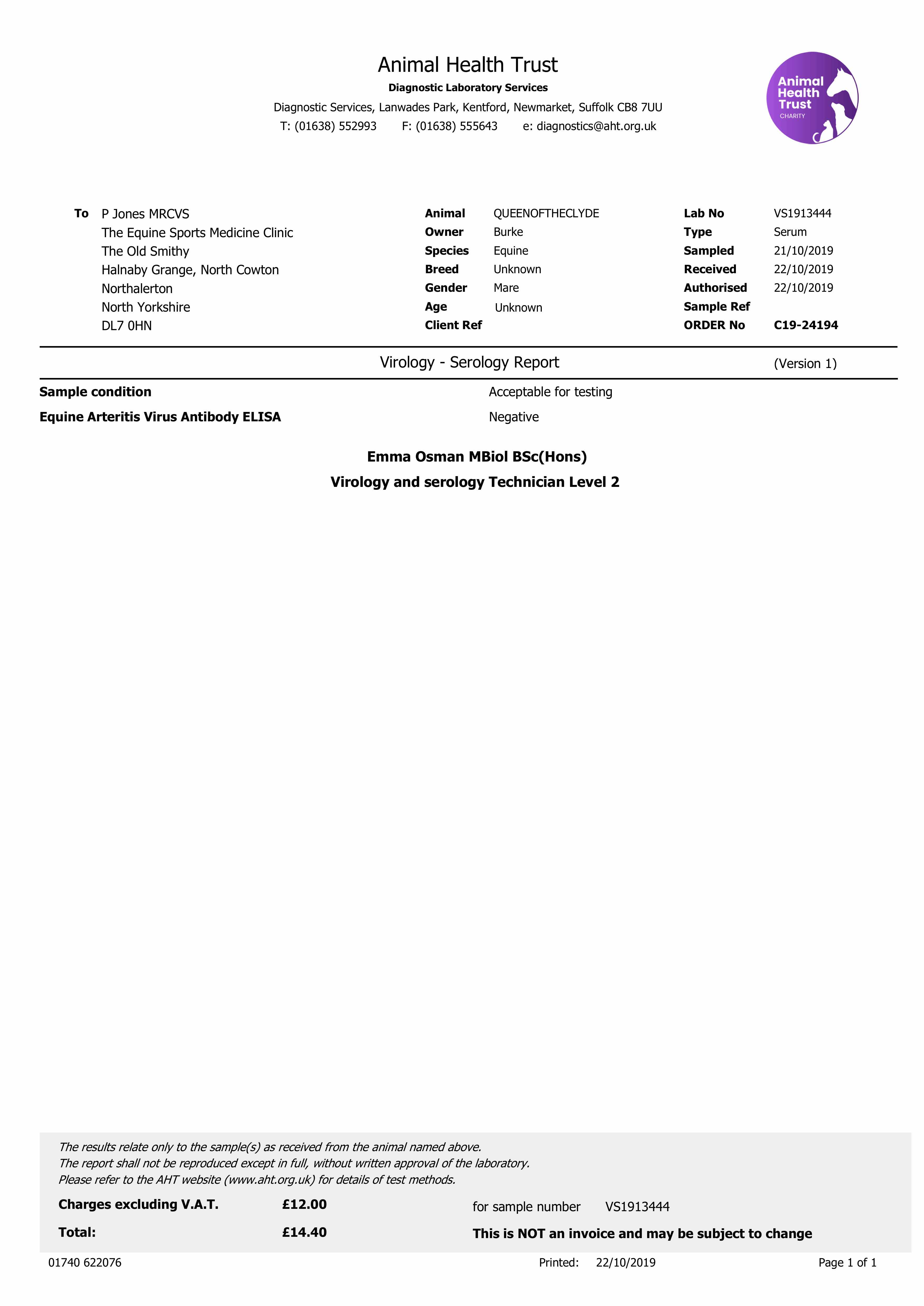 Animal Health Trust
Diagnostic Laboratory Services
Diagnostic Services, Lanwades Park, Kentford, Newmarket, Suffolk CB8 7UU
T: (01638) 552993 F: (01638) 555643 e: diagnostics@aht.org.uk

Animal Health Trust CHARITY

To P Jones MRCVS
The Equine Sports Medicine Clinic
The Old Smithy
Halnaby Grange, North Cowton
Northalerton
North Yorkshire
DL7 0HN

Animal QUEENOFTHECLYDE
Owner Burke
Species Equine
Breed Unknown
Gender Mare
Age Unknown
Client Ref

Lab No VS1913444
Type Serum
Sampled 21/10/2019
Received 22/10/2019
Authorised 22/10/2019
Sample Ref
ORDER No C19-24194

Virology - Serology Report (Version 1)

Sample condition Acceptable for testing
Equine Arteritis Virus Antibody ELISA Negative

Emma Osman MBiol BSc(Hons)
Virology and serology Technician Level 2

The results relate only to the sample(s) as received from the animal named above.
The report shall not be reproduced except in full, without written approval of the laboratory.
Please refer to the AHT website (www.aht.org.uk) for details of test methods.

Charges excluding V.A.T. £12.00 for sample number VS1913444
Total: £14.40 This is NOT an invoice and may be subject to change

01740 622076 Printed: 22/10/2019 Page 1 of 1